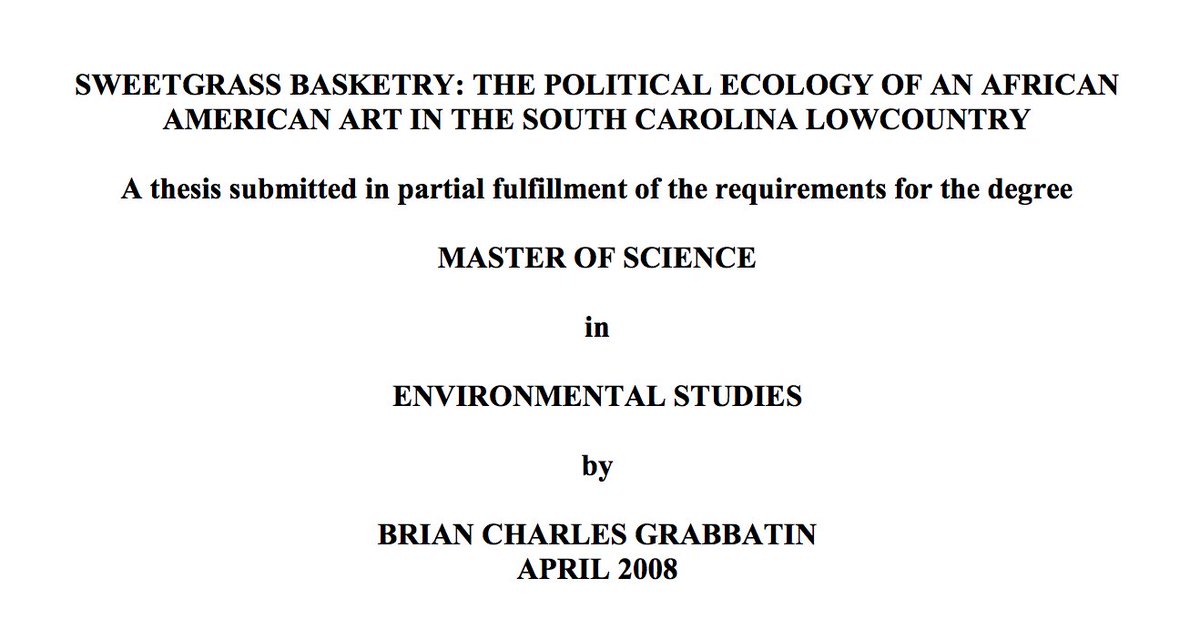 SWEETGRASS BASKETRY: THE POLITICAL ECOLOGY OF AN AFRICAN AMERICAN ART IN THE SOUTH CAROLINA LOWCOUNTRY

A thesis submitted in partial fulfillment of the requirements for the degree

MASTER OF SCIENCE

in

ENVIRONMENTAL STUDIES

by

BRIAN CHARLES GRABBATIN
APRIL 2008